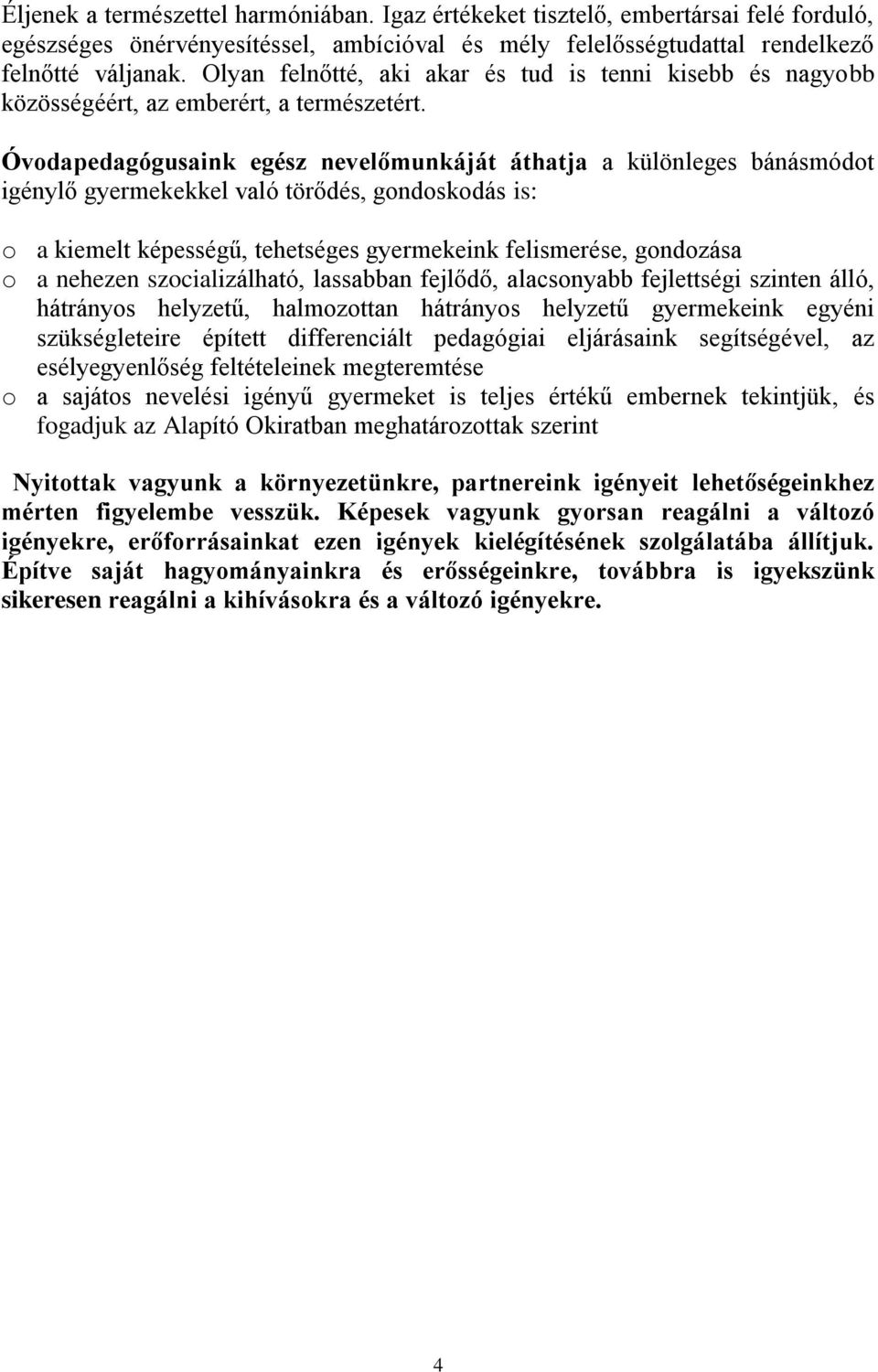 Éljenek a természettel harmóniában. Igaz értékeket tisztelő, embertársai felé forduló, egészséges önérvényesítéssel, ambícióval és mély felelősségtudattal rendelkező felnőtté váljanak. Olyan felnőtté, aki akar és tud is tenni kisebb és nagyobb közösségéért, az emberért, a természetért.

Óvodapedagógusaink egész nevelőmunkáját áthatja a különleges bánásmódot igénylő gyermekekkel való törődés, gondoskodás is:

o a kiemelt képességű, tehetséges gyermekeink felismerése, gondozása
o a nehezen szocializálható, lassabban fejlődő, alacsonyabb fejlettségi szinten álló, hátrányos helyzetű, halmozottan hátrányos helyzetű gyermekeink egyéni szükségleteire épített differenciált pedagógiai eljárásaink segítségével, az esélyegyenlőség feltételeinek megteremtése
o a sajátos nevelési igényű gyermeket is teljes értékű embernek tekintjük, és fogadjuk az Alapító Okiratban meghatározottak szerint

Nyitottak vagyunk a környezetünkre, partnereink igényeit lehetőségeinkhez mérten figyelembe vesszük. Képesek vagyunk gyorsan reagálni a változó igényekre, erőforrásainkat ezen igények kielégítésének szolgálatába állítjuk. Építve saját hagyományainkra és erősségeinkre, továbbra is igyekszünk sikeresen reagálni a kihívásokra és a változó igényekre.

4